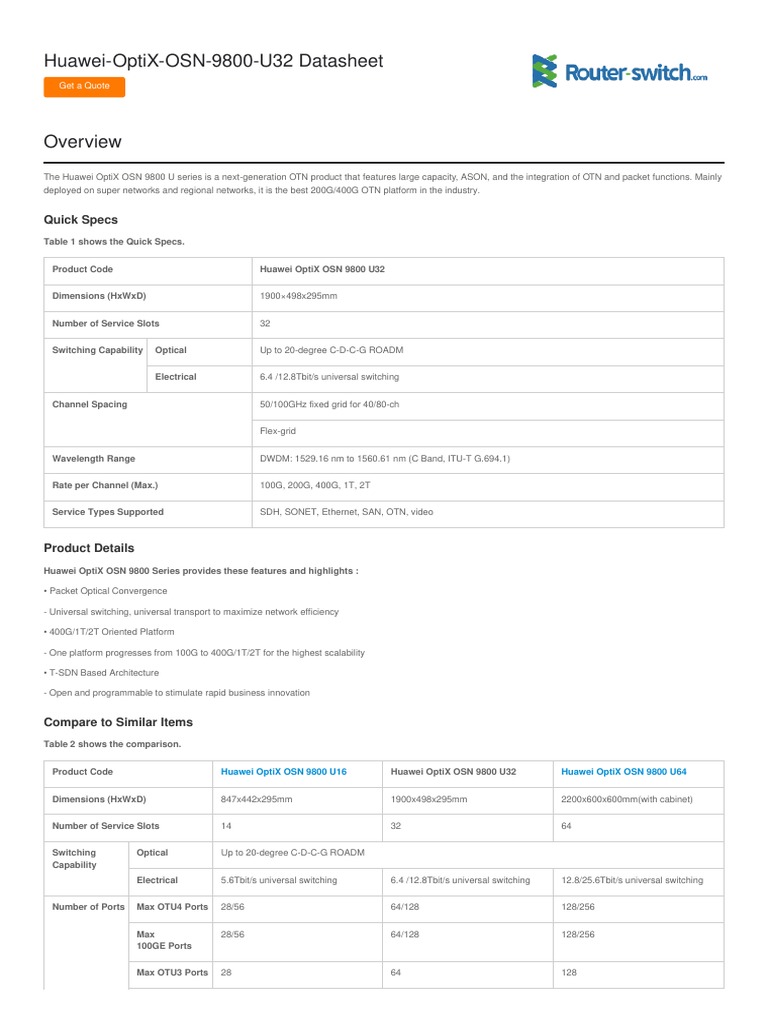 Huawei-OptiX-OSN-9800-U32 Datasheet

Get a Quote

Router-switch.com

Overview

The Huawei OptiX OSN 9800 U series is a next-generation OTN product that features large capacity, ASON, and the integration of OTN and packet functions. Mainly deployed on super networks and regional networks, it is the best 200G/400G OTN platform in the industry.

Quick Specs

Table 1 shows the Quick Specs.

| Product Code | | Huawei OptiX OSN 9800 U32 |
|---|---|---|
| Dimensions (HxWxD) | | 1900×498x295mm |
| Number of Service Slots | | 32 |
| Switching Capability | Optical | Up to 20-degree C-D-C-G ROADM |
| | Electrical | 6.4 /12.8Tbit/s universal switching |
| Channel Spacing | | 50/100GHz fixed grid for 40/80-ch |
| | | Flex-grid |
| Wavelength Range | | DWDM: 1529.16 nm to 1560.61 nm (C Band, ITU-T G.694.1) |
| Rate per Channel (Max.) | | 100G, 200G, 400G, 1T, 2T |
| Service Types Supported | | SDH, SONET, Ethernet, SAN, OTN, video |

Product Details

Huawei OptiX OSN 9800 Series provides these features and highlights :

• Packet Optical Convergence

- Universal switching, universal transport to maximize network efficiency

• 400G/1T/2T Oriented Platform

- One platform progresses from 100G to 400G/1T/2T for the highest scalability

• T-SDN Based Architecture

- Open and programmable to stimulate rapid business innovation

Compare to Similar Items

Table 2 shows the comparison.

| Product Code | | Huawei OptiX OSN 9800 U16 | Huawei OptiX OSN 9800 U32 | Huawei OptiX OSN 9800 U64 |
|---|---|---|---|---|
| Dimensions (HxWxD) | | 847x442x295mm | 1900x498x295mm | 2200x600x600mm(with cabinet) |
| Number of Service Slots | | 14 | 32 | 64 |
| Switching Capability | Optical | Up to 20-degree C-D-C-G ROADM | | |
| | Electrical | 5.6Tbit/s universal switching | 6.4 /12.8Tbit/s universal switching | 12.8/25.6Tbit/s universal switching |
| Number of Ports | Max OTU4 Ports | 28/56 | 64/128 | 128/256 |
| | Max 100GE Ports | 28/56 | 64/128 | 128/256 |
| | Max OTU3 Ports | 28 | 64 | 128 |